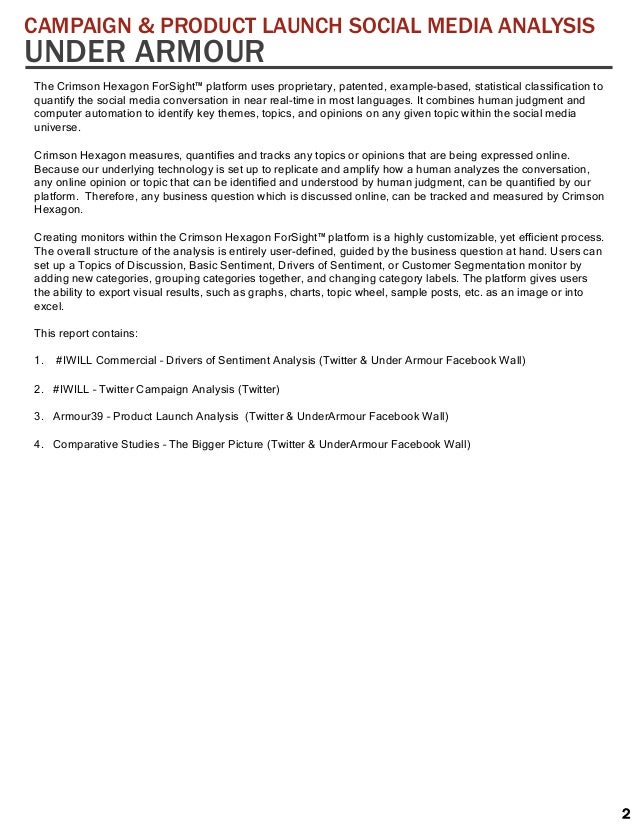 CAMPAIGN & PRODUCT LAUNCH SOCIAL MEDIA ANALYSIS
UNDER ARMOUR

The Crimson Hexagon ForSight™ platform uses proprietary, patented, example-based, statistical classification to quantify the social media conversation in near real-time in most languages. It combines human judgment and computer automation to identify key themes, topics, and opinions on any given topic within the social media universe.

Crimson Hexagon measures, quantifies and tracks any topics or opinions that are being expressed online. Because our underlying technology is set up to replicate and amplify how a human analyzes the conversation, any online opinion or topic that can be identified and understood by human judgment, can be quantified by our platform. Therefore, any business question which is discussed online, can be tracked and measured by Crimson Hexagon.

Creating monitors within the Crimson Hexagon ForSight™ platform is a highly customizable, yet efficient process. The overall structure of the analysis is entirely user-defined, guided by the business question at hand. Users can set up a Topics of Discussion, Basic Sentiment, Drivers of Sentiment, or Customer Segmentation monitor by adding new categories, grouping categories together, and changing category labels. The platform gives users the ability to export visual results, such as graphs, charts, topic wheel, sample posts, etc. as an image or into excel.

This report contains:

1. #IWILL Commercial - Drivers of Sentiment Analysis (Twitter & Under Armour Facebook Wall)

2. #IWILL - Twitter Campaign Analysis (Twitter)

3. Armour39 - Product Launch Analysis (Twitter & UnderArmour Facebook Wall)

4. Comparative Studies - The Bigger Picture (Twitter & UnderArmour Facebook Wall)

2